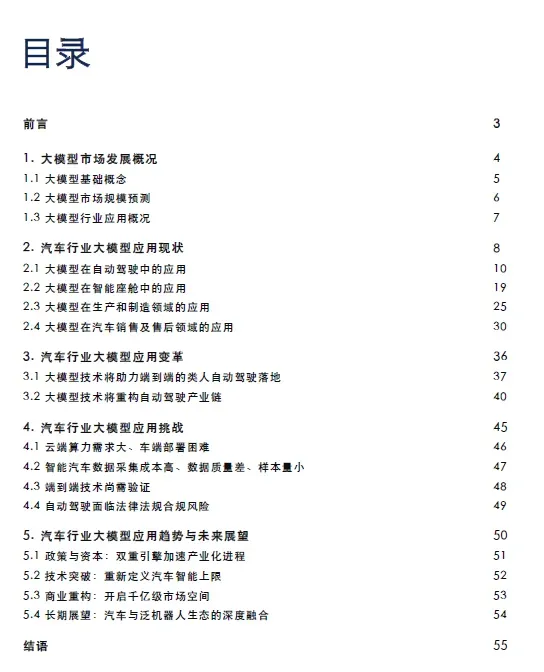 目录

前言 3

1. 大模型市场发展概况 4
1.1 大模型基础概念 5
1.2 大模型市场规模预测 6
1.3 大模型行业应用概况 7

2. 汽车行业大模型应用现状 8
2.1 大模型在自动驾驶中的应用 10
2.2 大模型在智能座舱中的应用 19
2.3 大模型在生产和制造领域的应用 25
2.4 大模型在汽车销售及售后领域的应用 30

3. 汽车行业大模型应用变革 36
3.1 大模型技术将助力端到端的类人自动驾驶落地 37
3.2 大模型技术将重构自动驾驶产业链 40

4. 汽车行业大模型应用挑战 45
4.1 云端算力需求大、车端部署困难 46
4.2 智能汽车数据采集成本高、数据质量差、样本量小 47
4.3 端到端技术尚需验证 48
4.4 自动驾驶面临法律法规合规风险 49

5. 汽车行业大模型应用趋势与未来展望 50
5.1 政策与资本：双重引擎加速产业化进程 51
5.2 技术突破：重新定义汽车智能上限 52
5.3 商业重构：开启千亿级市场空间 53
5.4 长期展望：汽车与泛机器人生态的深度融合 54

结语 55